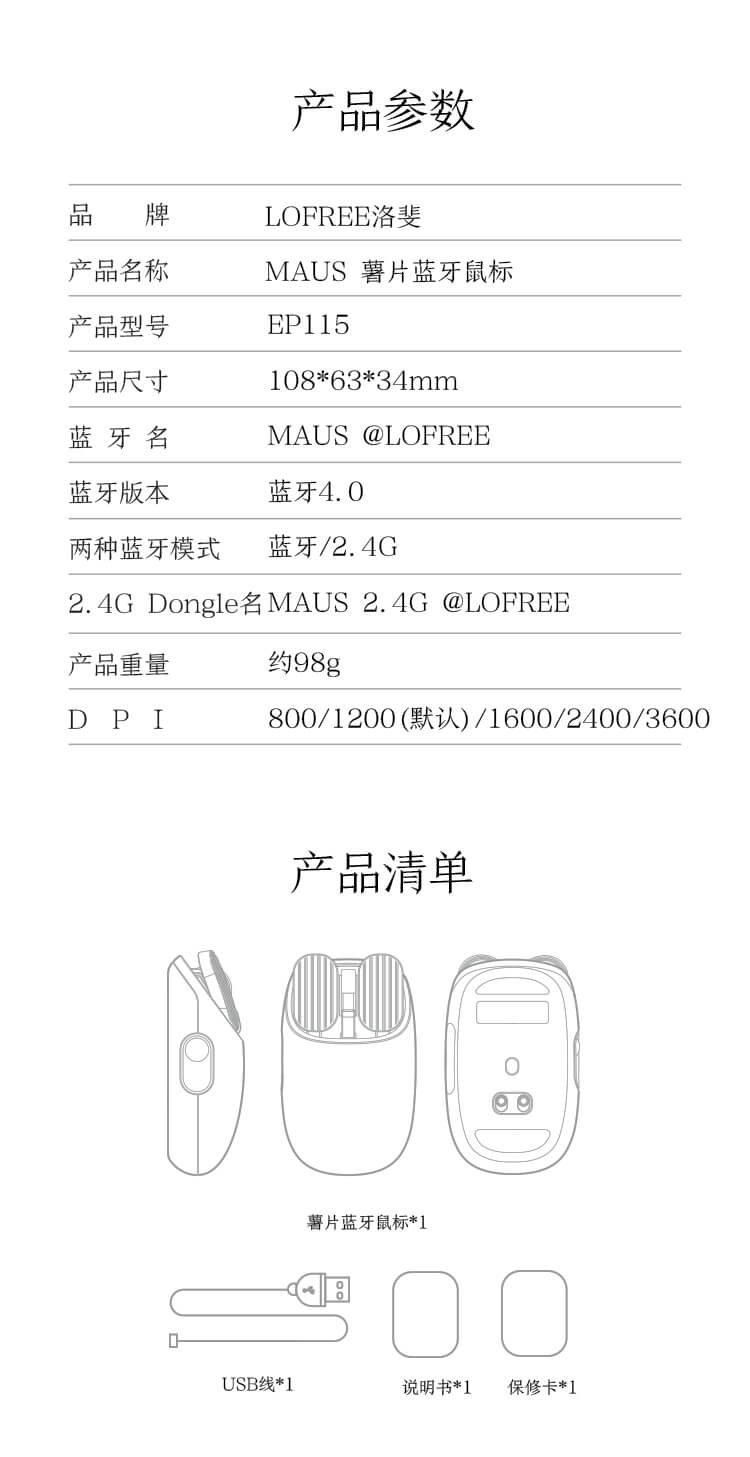 产品参数

| 品　　牌 | LOFREE洛斐 |
|---|---|
| 产品名称 | MAUS 薯片蓝牙鼠标 |
| 产品型号 | EP115 |
| 产品尺寸 | 108*63*34mm |
| 蓝 牙 名 | MAUS @LOFREE |
| 蓝牙版本 | 蓝牙4.0 |
| 两种蓝牙模式 | 蓝牙/2.4G |
| 2.4G Dongle名 | MAUS 2.4G @LOFREE |
| 产品重量 | 约98g |
| D P I | 800/1200(默认)/1600/2400/3600 |

产品清单

薯片蓝牙鼠标*1

USB线*1

说明书*1

保修卡*1